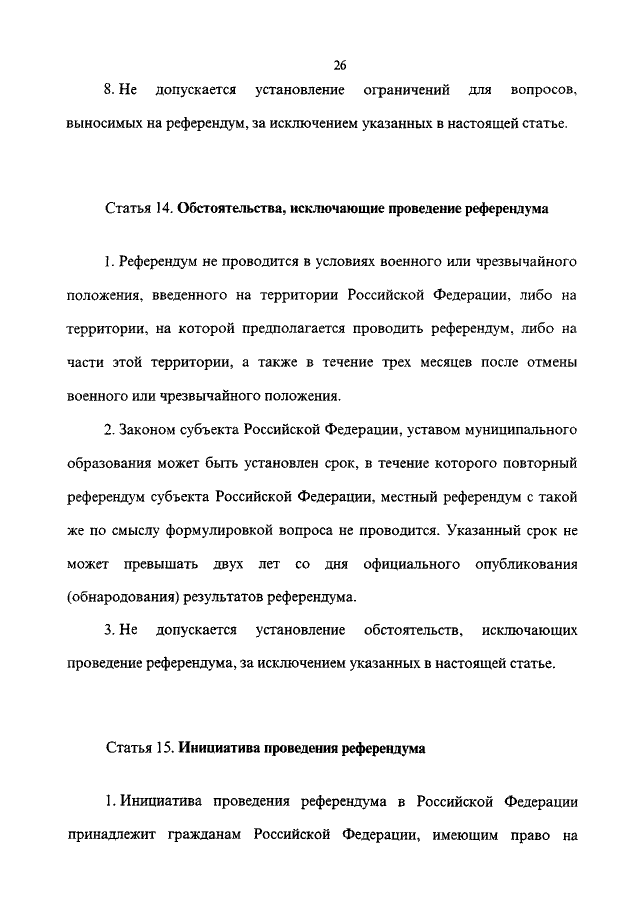 26

8. Не допускается установление ограничений для вопросов, выносимых на референдум, за исключением указанных в настоящей статье.

Статья 14. Обстоятельства, исключающие проведение референдума

1. Референдум не проводится в условиях военного или чрезвычайного положения, введенного на территории Российской Федерации, либо на территории, на которой предполагается проводить референдум, либо на части этой территории, а также в течение трех месяцев после отмены военного или чрезвычайного положения.

2. Законом субъекта Российской Федерации, уставом муниципального образования может быть установлен срок, в течение которого повторный референдум субъекта Российской Федерации, местный референдум с такой же по смыслу формулировкой вопроса не проводится. Указанный срок не может превышать двух лет со дня официального опубликования (обнародования) результатов референдума.

3. Не допускается установление обстоятельств, исключающих проведение референдума, за исключением указанных в настоящей статье.

Статья 15. Инициатива проведения референдума

1. Инициатива проведения референдума в Российской Федерации принадлежит гражданам Российской Федерации, имеющим право на